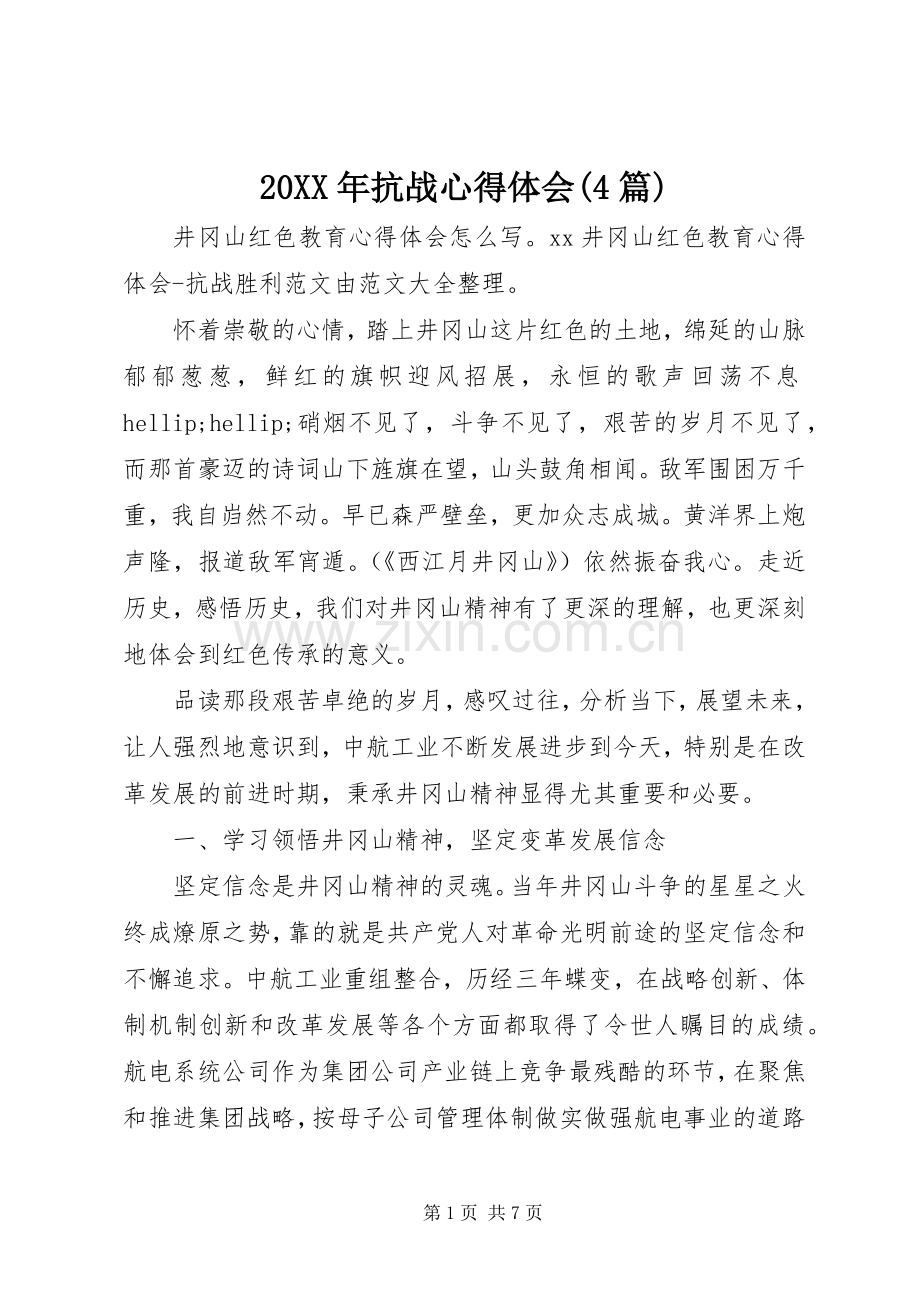 20XX年抗战心得体会(4篇)

井冈山红色教育心得体会怎么写。xx井冈山红色教育心得体会-抗战胜利范文由范文大全整理。

怀着崇敬的心情，踏上井冈山这片红色的土地，绵延的山脉郁郁葱葱，鲜红的旗帜迎风招展，永恒的歌声回荡不息hellip;hellip;硝烟不见了，斗争不见了，艰苦的岁月不见了，而那首豪迈的诗词山下旌旗在望，山头鼓角相闻。敌军围困万千重，我自岿然不动。早已森严壁垒，更加众志成城。黄洋界上炮声隆，报道敌军宵遁。(《西江月井冈山》)依然振奋我心。走近历史，感悟历史，我们对井冈山精神有了更深的理解，也更深刻地体会到红色传承的意义。

品读那段艰苦卓绝的岁月，感叹过往，分析当下，展望未来，让人强烈地意识到，中航工业不断发展进步到今天，特别是在改革发展的前进时期，秉承井冈山精神显得尤其重要和必要。

一、学习领悟井冈山精神，坚定变革发展信念

坚定信念是井冈山精神的灵魂。当年井冈山斗争的星星之火终成燎原之势，靠的就是共产党人对革命光明前途的坚定信念和不懈追求。中航工业重组整合，历经三年蝶变，在战略创新、体制机制创新和改革发展等各个方面都取得了令世人瞩目的成绩。航电系统公司作为集团公司产业链上竞争最残酷的环节，在聚焦和推进集团战略，按母子公司管理体制做实做强航电事业的道路

第1页 共7页

www.zixin.com.cn